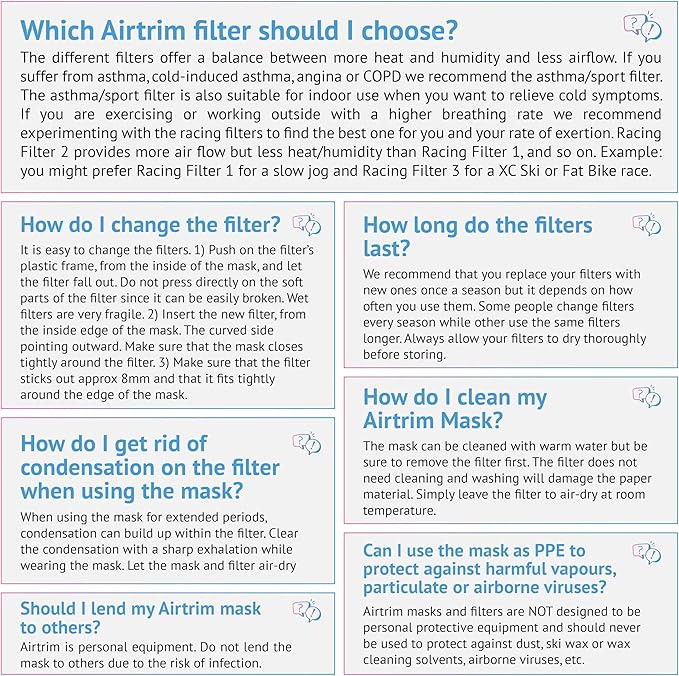 Which Airtrim filter should I choose?

The different filters offer a balance between more heat and humidity and less airflow. If you suffer from asthma, cold-induced asthma, angina or COPD we recommend the asthma/sport filter. The asthma/sport filter is also suitable for indoor use when you want to relieve cold symptoms. If you are exercising or working outside with a higher breathing rate we recommend experimenting with the racing filters to find the best one for you and your rate of exertion. Racing Filter 2 provides more air flow but less heat/humidity than Racing Filter 1, and so on. Example: you might prefer Racing Filter 1 for a slow jog and Racing Filter 3 for a XC Ski or Fat Bike race.

How do I change the filter?

It is easy to change the filters. 1) Push on the filter's plastic frame, from the inside of the mask, and let the filter fall out. Do not press directly on the soft parts of the filter since it can be easily broken. Wet filters are very fragile. 2) Insert the new filter, from the inside edge of the mask. The curved side pointing outward. Make sure that the mask closes tightly around the filter. 3) Make sure that the filter sticks out approx 8mm and that it fits tightly around the edge of the mask.

How do I get rid of condensation on the filter when using the mask?

When using the mask for extended periods, condensation can build up within the filter. Clear the condensation with a sharp exhalation while wearing the mask. Let the mask and filter air-dry

Should I lend my Airtrim mask to others?

Airtrim is personal equipment. Do not lend the mask to others due to the risk of infection.

How long do the filters last?

We recommend that you replace your filters with new ones once a season but it depends on how often you use them. Some people change filters every season while other use the same filters longer. Always allow your filters to dry thoroughly before storing.

How do I clean my Airtrim Mask?

The mask can be cleaned with warm water but be sure to remove the filter first. The filter does not need cleaning and washing will damage the paper material. Simply leave the filter to air-dry at room temperature.

Can I use the mask as PPE to protect against harmful vapours, particulate or airborne viruses?

Airtrim masks and filters are NOT designed to be personal protective equipment and should never be used to protect against dust, ski wax or wax cleaning solvents, airborne viruses, etc.